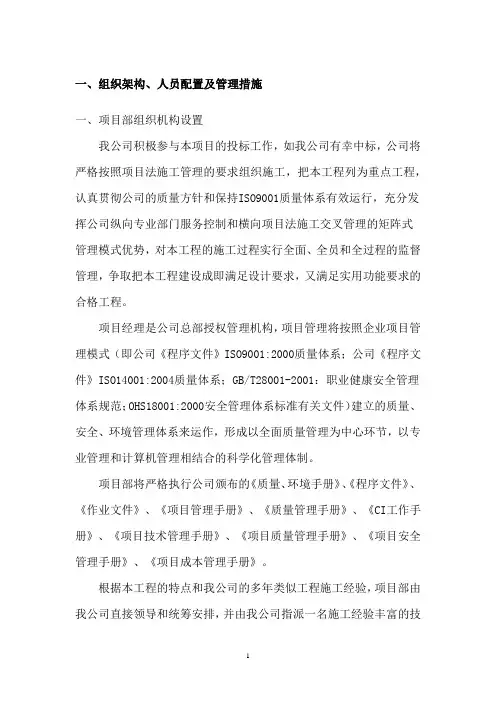 一、组织架构、人员配置及管理措施

一、项目部组织机构设置

我公司积极参与本项目的投标工作，如我公司有幸中标，公司将严格按照项目法施工管理的要求组织施工，把本工程列为重点工程，认真贯彻公司的质量方针和保持ISO9001质量体系有效运行，充分发挥公司纵向专业部门服务控制和横向项目法施工交叉管理的矩阵式管理模式优势，对本工程的施工过程实行全面、全员和全过程的监督管理，争取把本工程建设成即满足设计要求，又满足实用功能要求的合格工程。

项目经理是公司总部授权管理机构，项目管理将按照企业项目管理模式（即公司《程序文件》ISO9001:2000质量体系；公司《程序文件》ISO14001:2004质量体系；GB/T28001-2001：职业健康安全管理体系规范；OHS18001:2000安全管理体系标准有关文件）建立的质量、安全、环境管理体系来运作，形成以全面质量管理为中心环节，以专业管理和计算机管理相结合的科学化管理体制。

项目部将严格执行公司颁布的《质量、环境手册》、《程序文件》、《作业文件》、《项目管理手册》、《质量管理手册》、《CI工作手册》、《项目技术管理手册》、《项目质量管理手册》、《项目安全管理手册》、《项目成本管理手册》。

根据本工程的特点和我公司的多年类似工程施工经验，项目部由我公司直接领导和统筹安排，并由我公司指派一名施工经验丰富的技

1